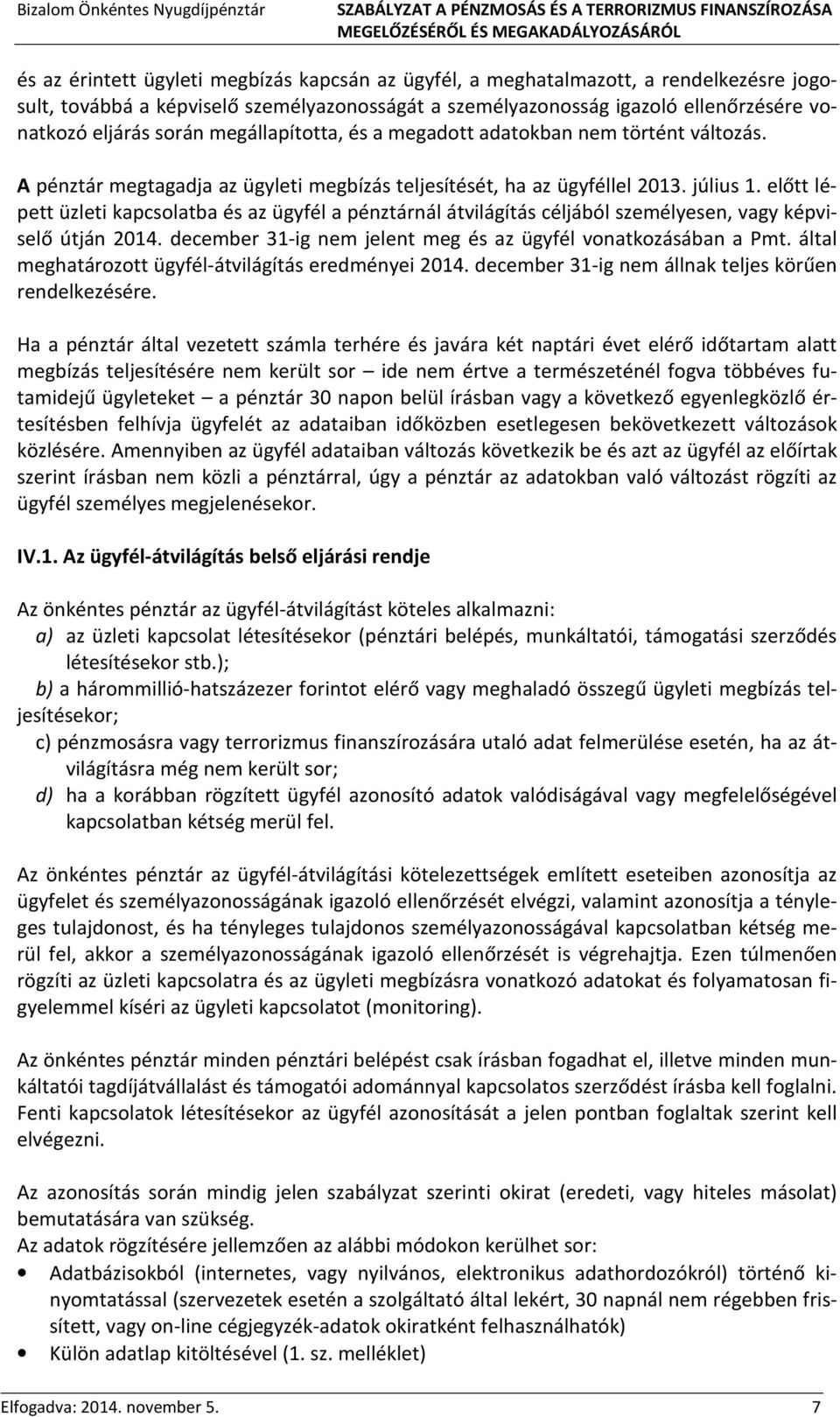 Bizalom Önkéntes Nyugdíjpénztár SZABÁLYZAT A PÉNZMOSÁS ÉS A TERRORIZMUS FINANSZÍROZÁSA MEGELŐZÉSÉRŐL ÉS MEGAKADÁLYOZÁSÁRÓL

és az érintett ügyleti megbízás kapcsán az ügyfél, a meghatalmazott, a rendelkezésre jogosult, továbbá a képviselő személyazonosságát a személyazonosság igazoló ellenőrzésére vonatkozó eljárás során megállapította, és a megadott adatokban nem történt változás.

A pénztár megtagadja az ügyleti megbízás teljesítését, ha az ügyféllel 2013. július 1. előtt lépett üzleti kapcsolatba és az ügyfél a pénztárnál átvilágítás céljából személyesen, vagy képviselő útján 2014. december 31-ig nem jelent meg és az ügyfél vonatkozásában a Pmt. által meghatározott ügyfél-átvilágítás eredményei 2014. december 31-ig nem állnak teljes körűen rendelkezésére.

Ha a pénztár által vezetett számla terhére és javára két naptári évet elérő időtartam alatt megbízás teljesítésére nem került sor – ide nem értve a természeténél fogva többéves futamidejű ügyleteket – a pénztár 30 napon belül írásban vagy a következő egyenlegközlő értesítésben felhívja ügyfelét az adataiban időközben esetlegesen bekövetkezett változások közlésére. Amennyiben az ügyfél adataiban változás következik be és azt az ügyfél az előírtak szerint írásban nem közli a pénztárral, úgy a pénztár az adatokban való változást rögzíti az ügyfél személyes megjelenésekor.

IV.1. Az ügyfél-átvilágítás belső eljárási rendje

Az önkéntes pénztár az ügyfél-átvilágítást köteles alkalmazni:
a) az üzleti kapcsolat létesítésekor (pénztári belépés, munkáltatói, támogatási szerződés létesítésekor stb.);
b) a hárommillió-hatszázezer forintot elérő vagy meghaladó összegű ügyleti megbízás teljesítésekor;
c) pénzmosásra vagy terrorizmus finanszírozására utaló adat felmerülése esetén, ha az átvilágításra még nem került sor;
d) ha a korábban rögzített ügyfél azonosító adatok valódiságával vagy megfelelőségével kapcsolatban kétség merül fel.

Az önkéntes pénztár az ügyfél-átvilágítási kötelezettségek említett eseteiben azonosítja az ügyfelet és személyazonosságának igazoló ellenőrzését elvégzi, valamint azonosítja a tényleges tulajdonost, és ha tényleges tulajdonos személyazonosságával kapcsolatban kétség merül fel, akkor a személyazonosságának igazoló ellenőrzését is végrehajtja. Ezen túlmenően rögzíti az üzleti kapcsolatra és az ügyleti megbízásra vonatkozó adatokat és folyamatosan figyelemmel kíséri az ügyleti kapcsolatot (monitoring).

Az önkéntes pénztár minden pénztári belépést csak írásban fogadhat el, illetve minden munkáltatói tagdíjátvállalást és támogatói adománnyal kapcsolatos szerződést írásba kell foglalni. Fenti kapcsolatok létesítésekor az ügyfél azonosítását a jelen pontban foglaltak szerint kell elvégezni.

Az azonosítás során mindig jelen szabályzat szerinti okirat (eredeti, vagy hiteles másolat) bemutatására van szükség.
Az adatok rögzítésére jellemzően az alábbi módokon kerülhet sor:
• Adatbázisokból (internetes, vagy nyilvános, elektronikus adathordozókról) történő kinyomtatással (szervezetek esetén a szolgáltató által lekért, 30 napnál nem régebben frissített, vagy on-line cégjegyzék-adatok okiratként felhasználhatók)
• Külön adatlap kitöltésével (1. sz. melléklet)

Elfogadva: 2014. november 5. 7